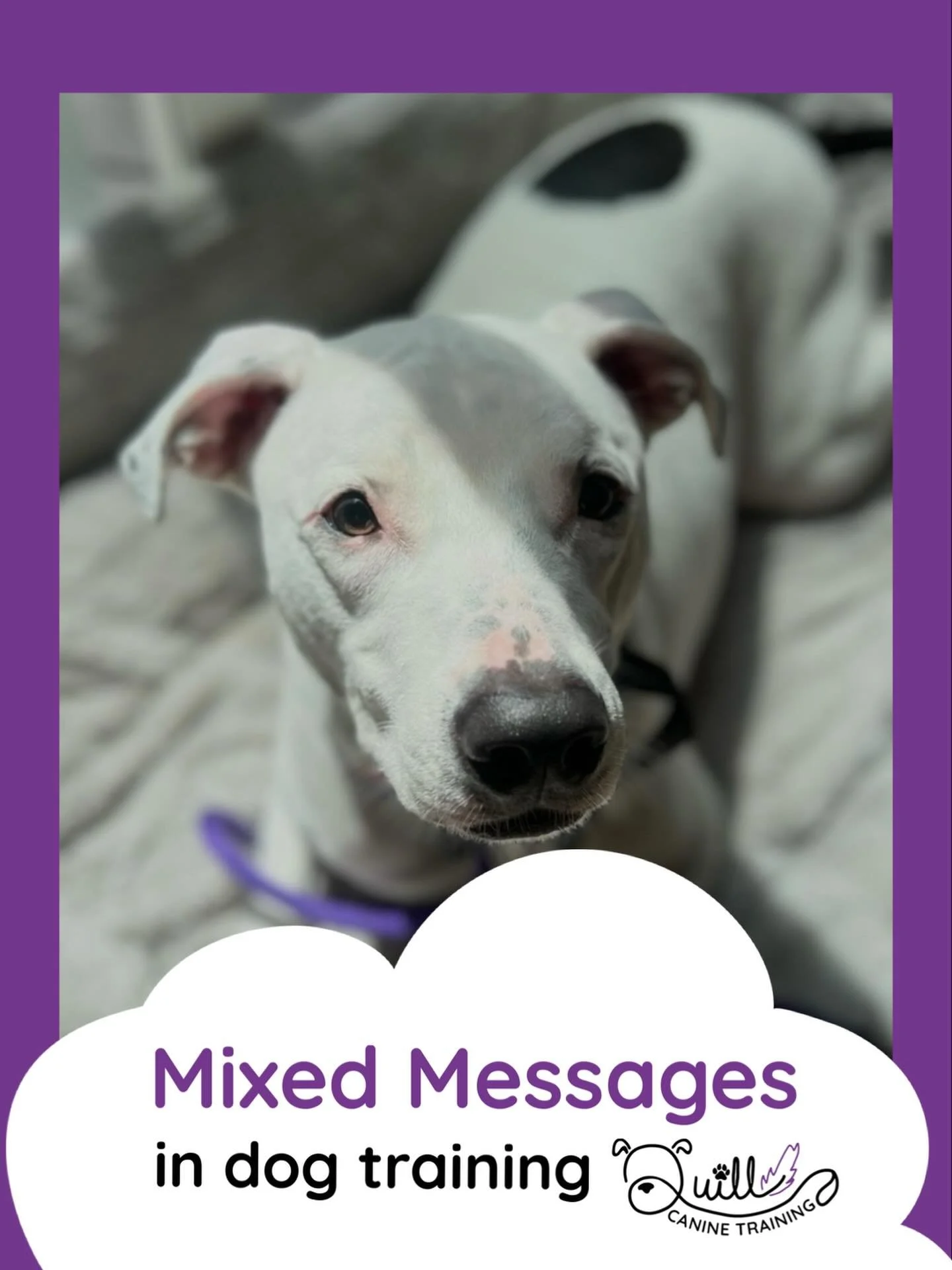 Mixed Messages

in dog training

Quill

CANINE TRAINING